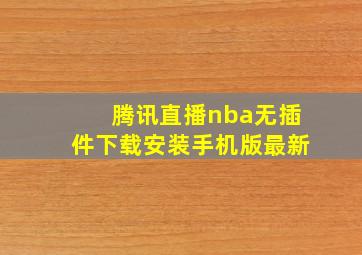 腾讯直播nba无插件下载安装手机版最新